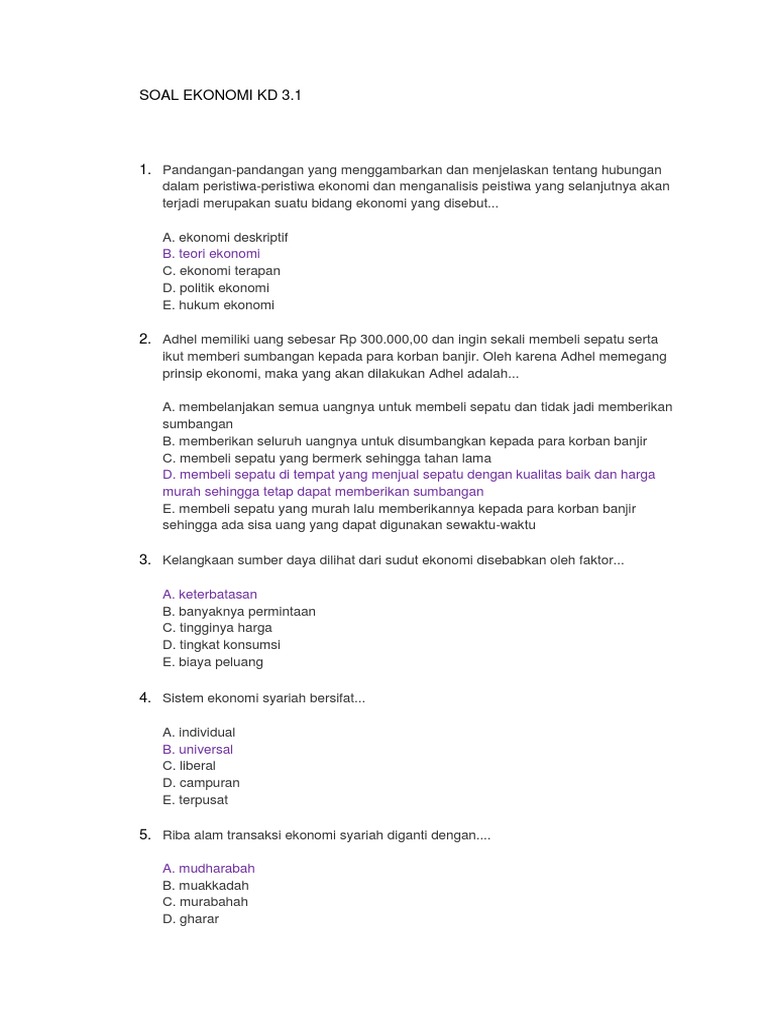 SOAL EKONOMI KD 3.1

1. Pandangan-pandangan yang menggambarkan dan menjelaskan tentang hubungan dalam peristiwa-peristiwa ekonomi dan menganalisis peistiwa yang selanjutnya akan terjadi merupakan suatu bidang ekonomi yang disebut...

A. ekonomi deskriptif
B. teori ekonomi
C. ekonomi terapan
D. politik ekonomi
E. hukum ekonomi

2. Adhel memiliki uang sebesar Rp 300.000,00 dan ingin sekali membeli sepatu serta ikut memberi sumbangan kepada para korban banjir. Oleh karena Adhel memegang prinsip ekonomi, maka yang akan dilakukan Adhel adalah...

A. membelanjakan semua uangnya untuk membeli sepatu dan tidak jadi memberikan sumbangan
B. memberikan seluruh uangnya untuk disumbangkan kepada para korban banjir
C. membeli sepatu yang bermerk sehingga tahan lama
D. membeli sepatu di tempat yang menjual sepatu dengan kualitas baik dan harga murah sehingga tetap dapat memberikan sumbangan
E. membeli sepatu yang murah lalu memberikannya kepada para korban banjir sehingga ada sisa uang yang dapat digunakan sewaktu-waktu

3. Kelangkaan sumber daya dilihat dari sudut ekonomi disebabkan oleh faktor...

A. keterbatasan
B. banyaknya permintaan
C. tingginya harga
D. tingkat konsumsi
E. biaya peluang

4. Sistem ekonomi syariah bersifat...

A. individual
B. universal
C. liberal
D. campuran
E. terpusat

5. Riba alam transaksi ekonomi syariah diganti dengan....

A. mudharabah
B. muakkadah
C. murabahah
D. gharar